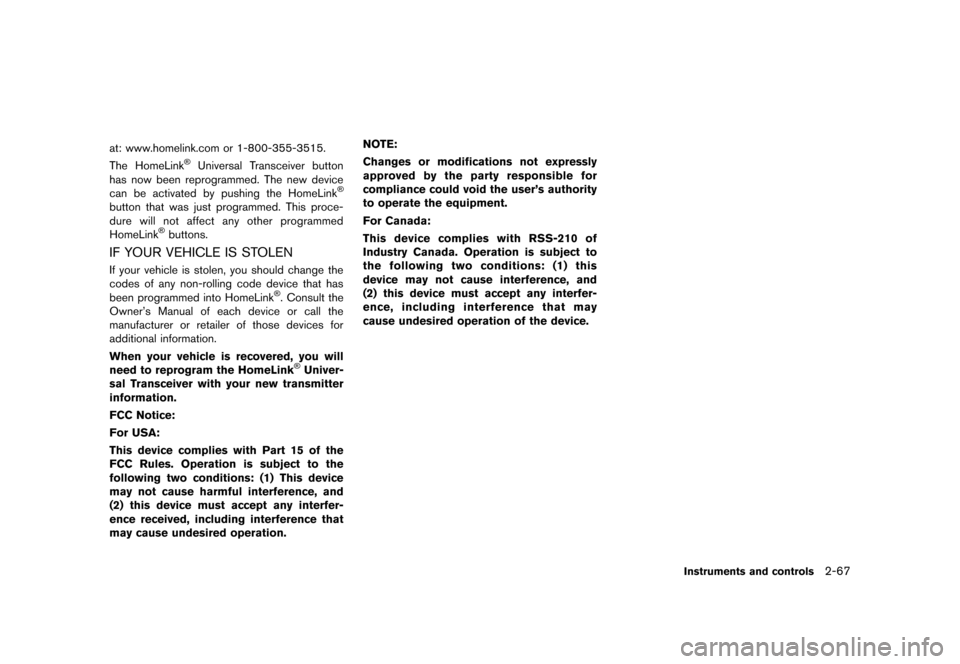 at: www.homelink.com or 1-800-355-3515.

The HomeLink® Universal Transceiver button has now been reprogrammed. The new device can be activated by pushing the HomeLink® button that was just programmed. This procedure will not affect any other programmed HomeLink® buttons.

IF YOUR VEHICLE IS STOLEN

If your vehicle is stolen, you should change the codes of any non-rolling code device that has been programmed into HomeLink®. Consult the Owner's Manual of each device or call the manufacturer or retailer of those devices for additional information.

When your vehicle is recovered, you will need to reprogram the HomeLink® Universal Transceiver with your new transmitter information.

FCC Notice:

For USA:

This device complies with Part 15 of the FCC Rules. Operation is subject to the following two conditions: (1) This device may not cause harmful interference, and (2) this device must accept any interference received, including interference that may cause undesired operation.

NOTE:

Changes or modifications not expressly approved by the party responsible for compliance could void the user's authority to operate the equipment.

For Canada:

This device complies with RSS-210 of Industry Canada. Operation is subject to the following two conditions: (1) this device may not cause interference, and (2) this device must accept any interference, including interference that may cause undesired operation of the device.

Instruments and controls 2-67

carmanualsonline.info